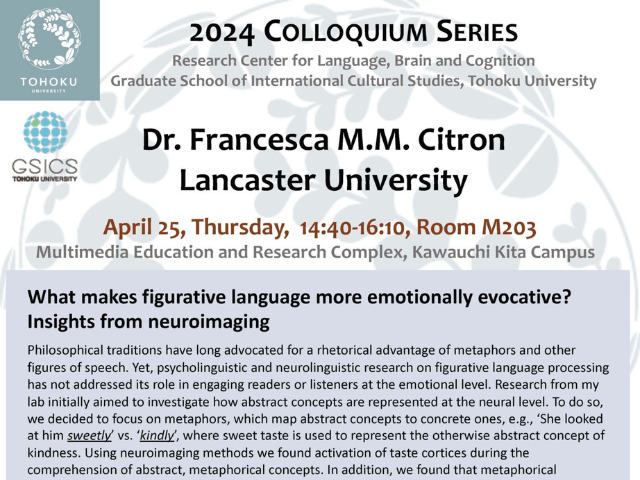 TOHOKU
UNIVERSITY

GSICS
TOHOKU UNIVERSITY

2024 COLLOQUIUM SERIES

Research Center for Language, Brain and Cognition
Graduate School of International Cultural Studies, Tohoku University

Dr. Francesca M.M. Citron
Lancaster University

April 25, Thursday, 14:40-16:10, Room M203
Multimedia Education and Research Complex, Kawauchi Kita Campus

What makes figurative language more emotionally evocative?
Insights from neuroimaging

Philosophical traditions have long advocated for a rhetorical advantage of metaphors and other figures of speech. Yet, psycholinguistic and neurolinguistic research on figurative language processing has not addressed its role in engaging readers or listeners at the emotional level. Research from my lab initially aimed to investigate how abstract concepts are represented at the neural level. To do so, we decided to focus on metaphors, which map abstract concepts to concrete ones, e.g., 'She looked at him sweetly' vs. 'kindly', where sweet taste is used to represent the otherwise abstract concept of kindness. Using neuroimaging methods we found activation of taste cortices during the comprehension of abstract, metaphorical concepts. In addition, we found that metaphorical